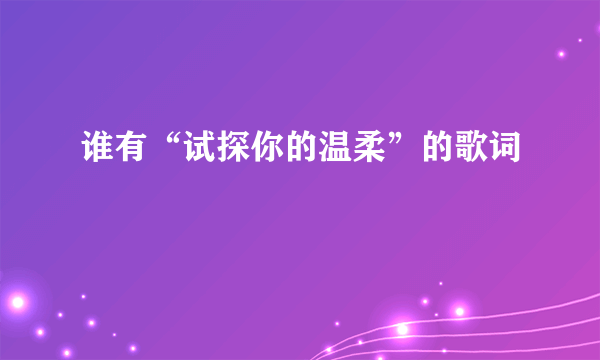 谁有“试探你的温柔”的歌词